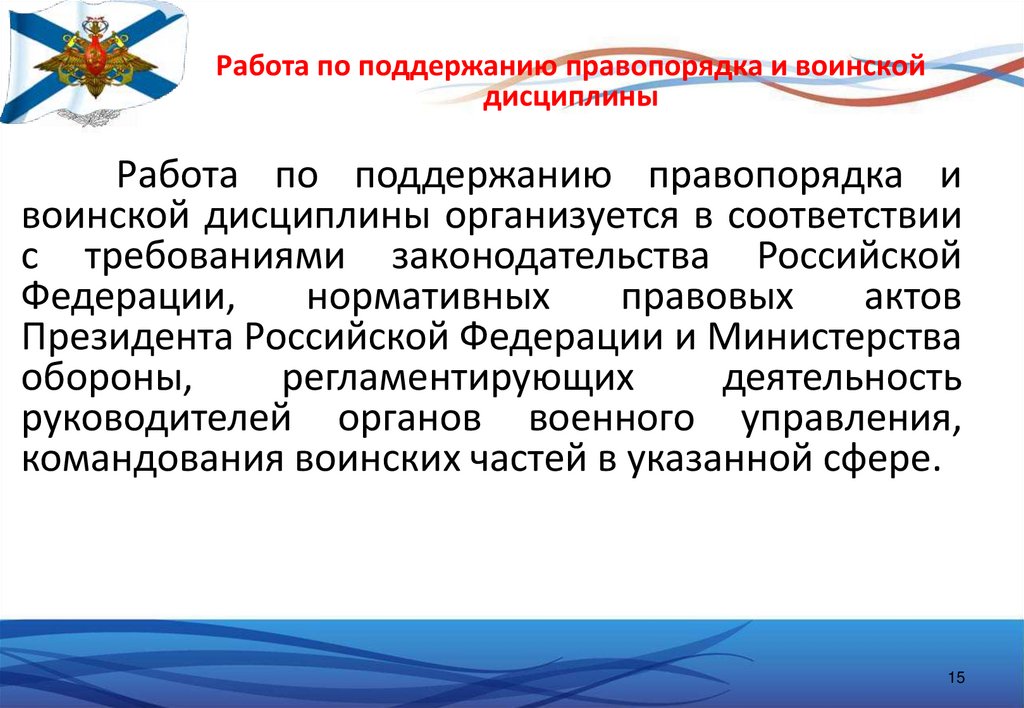 Работа по поддержанию правопорядка и воинской дисциплины

Работа по поддержанию правопорядка и воинской дисциплины организуется в соответствии с требованиями законодательства Российской Федерации, нормативных правовых актов Президента Российской Федерации и Министерства обороны, регламентирующих деятельность руководителей органов военного управления, командования воинских частей в указанной сфере.

15